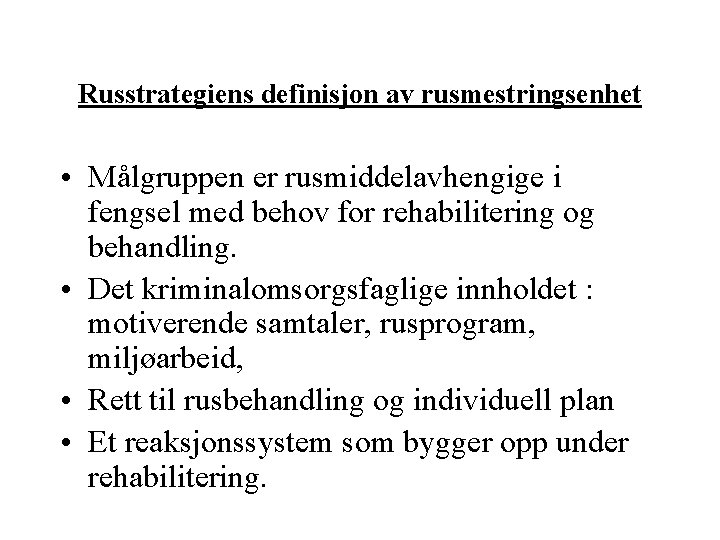 Russtrategiens definisjon av rusmestringsenhet

• Målgruppen er rusmiddelavhengige i fengsel med behov for rehabilitering og behandling.
• Det kriminalomsorgsfaglige innholdet : motiverende samtaler, rusprogram, miljøarbeid,
• Rett til rusbehandling og individuell plan
• Et reaksjonssystem som bygger opp under rehabilitering.